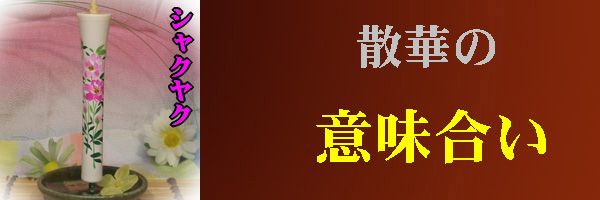 シャクヤク

散華の

意味合い